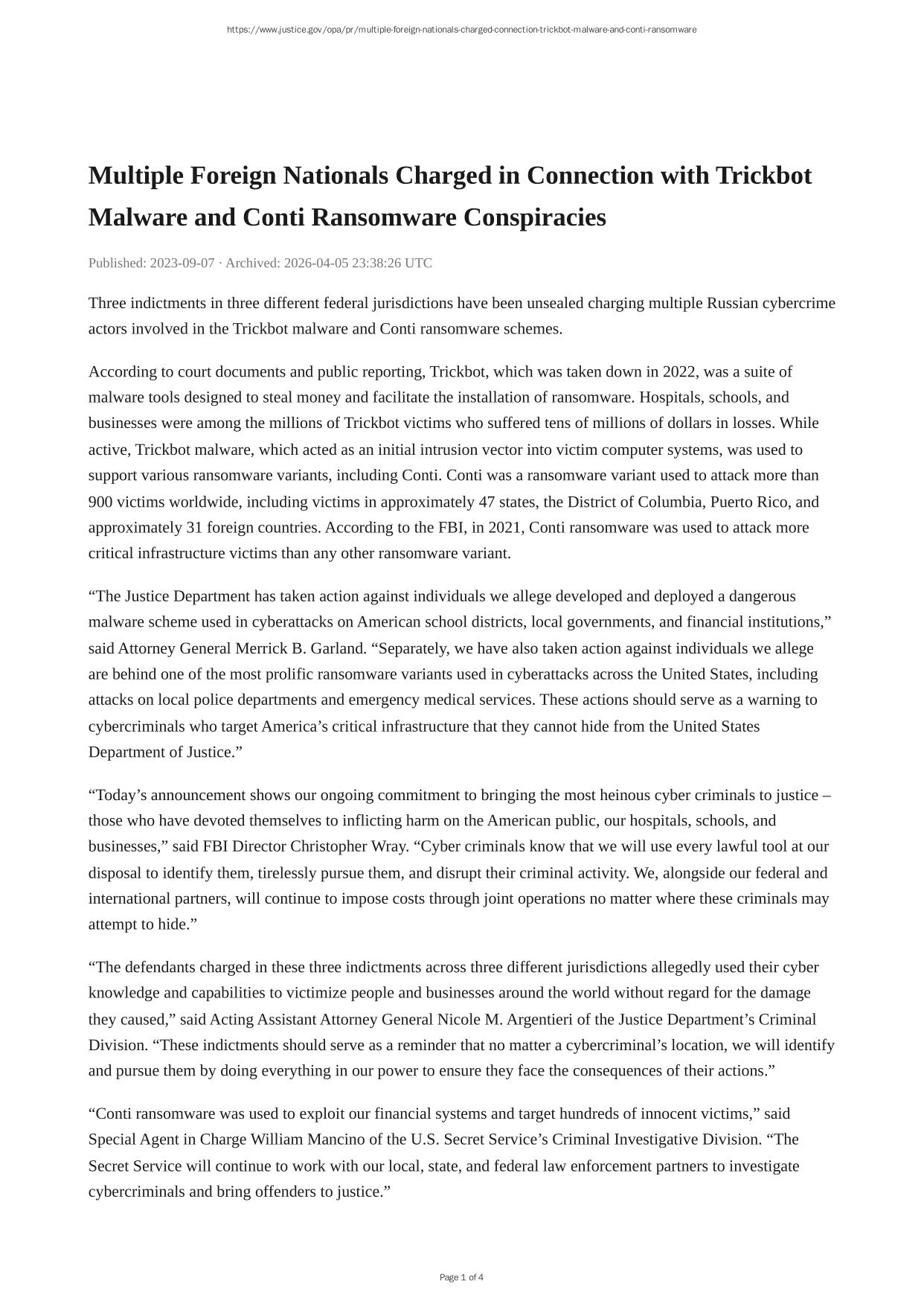 https://www.justice.gov/opa/pr/multiple-foreign-nationals-charged-connection-trickbot-malware-and-conti-ransomware

Multiple Foreign Nationals Charged in Connection with Trickbot Malware and Conti Ransomware Conspiracies

Published: 2023-09-07 · Archived: 2026-04-05 23:38:26 UTC

Three indictments in three different federal jurisdictions have been unsealed charging multiple Russian cybercrime actors involved in the Trickbot malware and Conti ransomware schemes.

According to court documents and public reporting, Trickbot, which was taken down in 2022, was a suite of malware tools designed to steal money and facilitate the installation of ransomware. Hospitals, schools, and businesses were among the millions of Trickbot victims who suffered tens of millions of dollars in losses. While active, Trickbot malware, which acted as an initial intrusion vector into victim computer systems, was used to support various ransomware variants, including Conti. Conti was a ransomware variant used to attack more than 900 victims worldwide, including victims in approximately 47 states, the District of Columbia, Puerto Rico, and approximately 31 foreign countries. According to the FBI, in 2021, Conti ransomware was used to attack more critical infrastructure victims than any other ransomware variant.

“The Justice Department has taken action against individuals we allege developed and deployed a dangerous malware scheme used in cyberattacks on American school districts, local governments, and financial institutions,” said Attorney General Merrick B. Garland. “Separately, we have also taken action against individuals we allege are behind one of the most prolific ransomware variants used in cyberattacks across the United States, including attacks on local police departments and emergency medical services. These actions should serve as a warning to cybercriminals who target America’s critical infrastructure that they cannot hide from the United States Department of Justice.”

“Today’s announcement shows our ongoing commitment to bringing the most heinous cyber criminals to justice – those who have devoted themselves to inflicting harm on the American public, our hospitals, schools, and businesses,” said FBI Director Christopher Wray. “Cyber criminals know that we will use every lawful tool at our disposal to identify them, tirelessly pursue them, and disrupt their criminal activity. We, alongside our federal and international partners, will continue to impose costs through joint operations no matter where these criminals may attempt to hide.”

“The defendants charged in these three indictments across three different jurisdictions allegedly used their cyber knowledge and capabilities to victimize people and businesses around the world without regard for the damage they caused,” said Acting Assistant Attorney General Nicole M. Argentieri of the Justice Department’s Criminal Division. “These indictments should serve as a reminder that no matter a cybercriminal’s location, we will identify and pursue them by doing everything in our power to ensure they face the consequences of their actions.”

“Conti ransomware was used to exploit our financial systems and target hundreds of innocent victims,” said Special Agent in Charge William Mancino of the U.S. Secret Service’s Criminal Investigative Division. “The Secret Service will continue to work with our local, state, and federal law enforcement partners to investigate cybercriminals and bring offenders to justice.”

Page 1 of 4